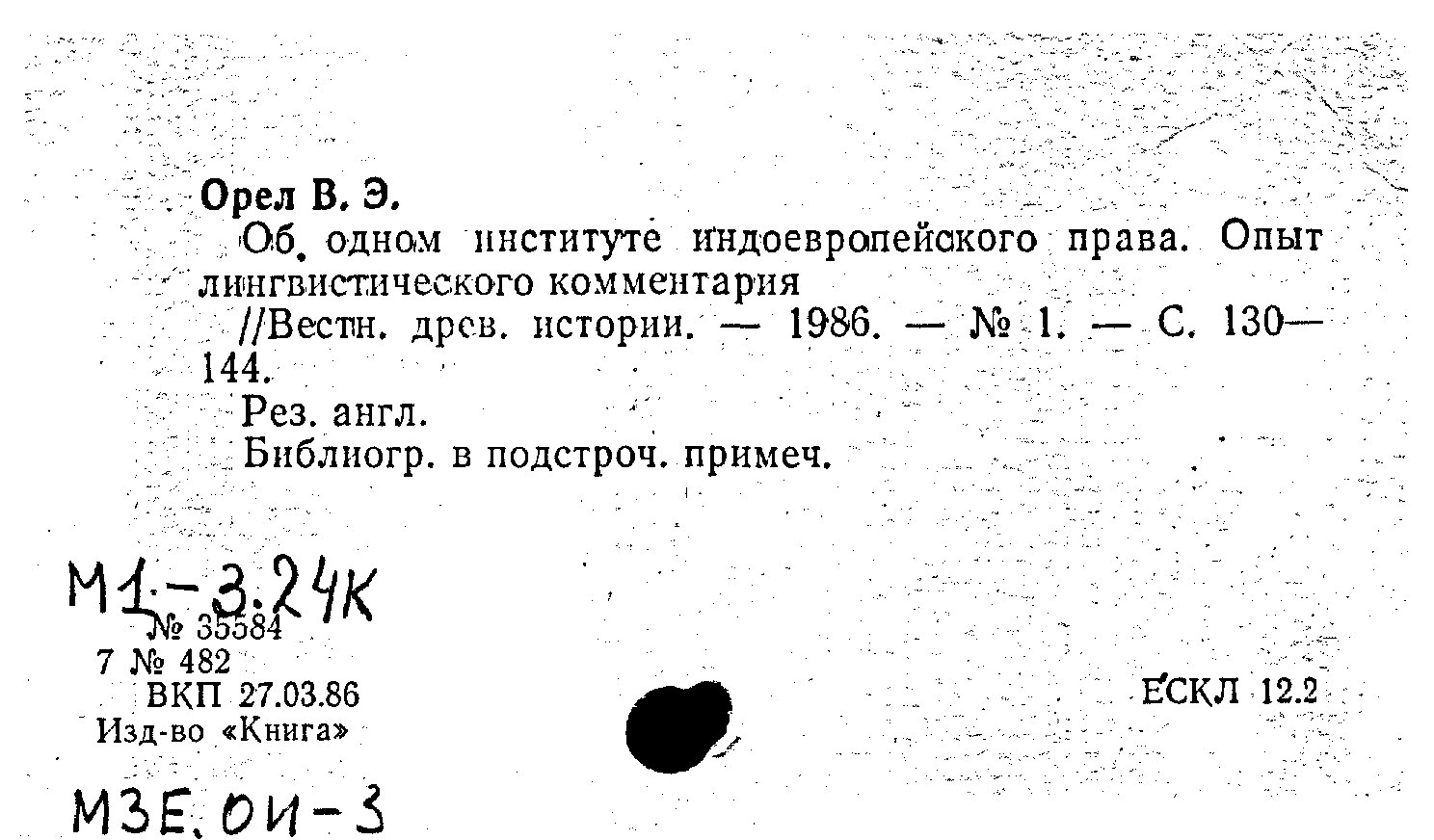 Орел В. Э.

Об. одном институте индоевропейского права. Опыт лингвистического комментария

//Вестн. древ. истории. — 1986. — № 1. — С. 130—144.

Рез. англ.

Библиогр. в подстроч. примеч.

М1-3.24К

№ 35584

7 № 482

ВКП 27.03.86

Изд-во «Книга»

ЕСКЛ 12.2

М3Е.ОИ-3